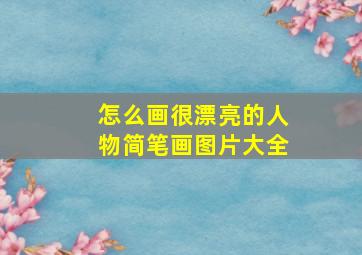 怎么画很漂亮的人物简笔画图片大全